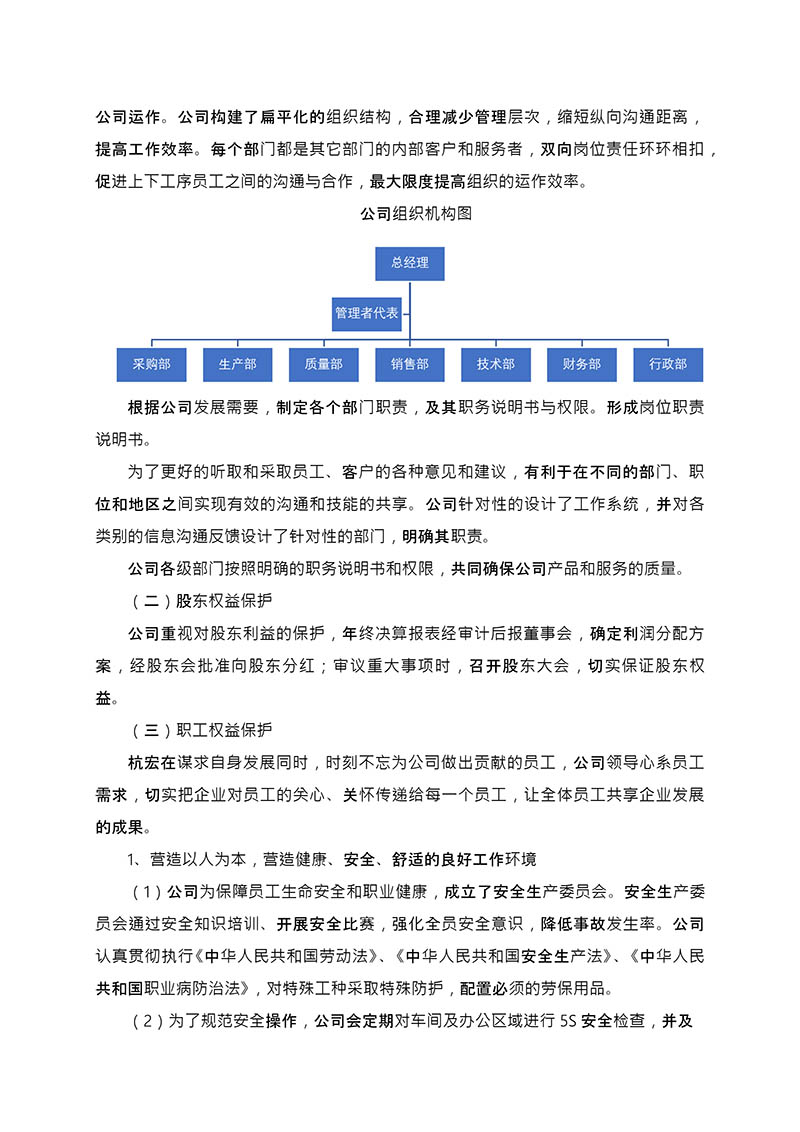 公司运作。公司构建了扁平化的组织结构，合理减少管理层次，缩短纵向沟通距离，提高工作效率。每个部门都是其它部门的内部客户和服务者，双向岗位责任环环相扣，促进上下工序员工之间的沟通与合作，最大限度提高组织的运作效率。

公司组织机构图

总经理

管理者代表

采购部　生产部　质量部　销售部　技术部　财务部　行政部

根据公司发展需要，制定各个部门职责，及其职务说明书与权限。形成岗位职责说明书。

为了更好的听取和采取员工、客户的各种意见和建议，有利于在不同的部门、职位和地区之间实现有效的沟通和技能的共享。公司针对性的设计了工作系统，并对各类别的信息沟通反馈设计了针对性的部门，明确其职责。

公司各级部门按照明确的职务说明书和权限，共同确保公司产品和服务的质量。

（二）股东权益保护

公司重视对股东利益的保护，年终决算报表经审计后报董事会，确定利润分配方案，经股东会批准向股东分红；审议重大事项时，召开股东大会，切实保证股东权益。

（三）职工权益保护

杭宏在谋求自身发展同时，时刻不忘为公司做出贡献的员工，公司领导心系员工需求，切实把企业对员工的关心、关怀传递给每一个员工，让全体员工共享企业发展的成果。

1、营造以人为本，营造健康、安全、舒适的良好工作环境

（1）公司为保障员工生命安全和职业健康，成立了安全生产委员会。安全生产委员会通过安全知识培训、开展安全比赛，强化全员安全意识，降低事故发生率。公司认真贯彻执行《中华人民共和国劳动法》、《中华人民共和国安全生产法》、《中华人民共和国职业病防治法》，对特殊工种采取特殊防护，配置必须的劳保用品。

（2）为了规范安全操作，公司会定期对车间及办公区域进行 5S 安全检查，并及